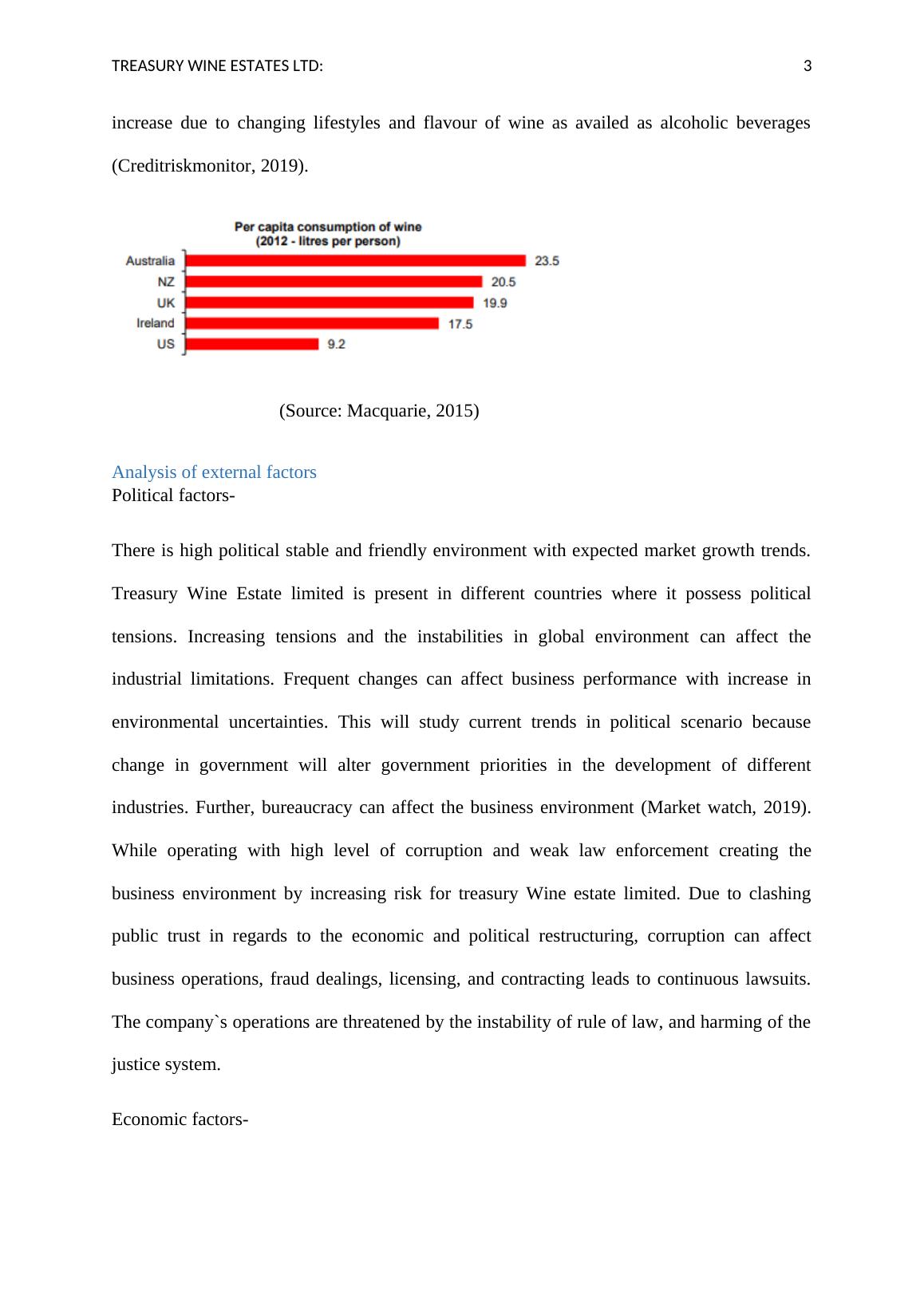 TREASURY WINE ESTATES LTD: 3

increase due to changing lifestyles and flavour of wine as availed as alcoholic beverages (Creditriskmonitor, 2019).

Per capita consumption of wine
(2012 - litres per person)

Australia 23.5
NZ 20.5
UK 19.9
Ireland 17.5
US 9.2

(Source: Macquarie, 2015)

Analysis of external factors
Political factors-

There is high political stable and friendly environment with expected market growth trends. Treasury Wine Estate limited is present in different countries where it possess political tensions. Increasing tensions and the instabilities in global environment can affect the industrial limitations. Frequent changes can affect business performance with increase in environmental uncertainties. This will study current trends in political scenario because change in government will alter government priorities in the development of different industries. Further, bureaucracy can affect the business environment (Market watch, 2019). While operating with high level of corruption and weak law enforcement creating the business environment by increasing risk for treasury Wine estate limited. Due to clashing public trust in regards to the economic and political restructuring, corruption can affect business operations, fraud dealings, licensing, and contracting leads to continuous lawsuits. The company`s operations are threatened by the instability of rule of law, and harming of the justice system.

Economic factors-